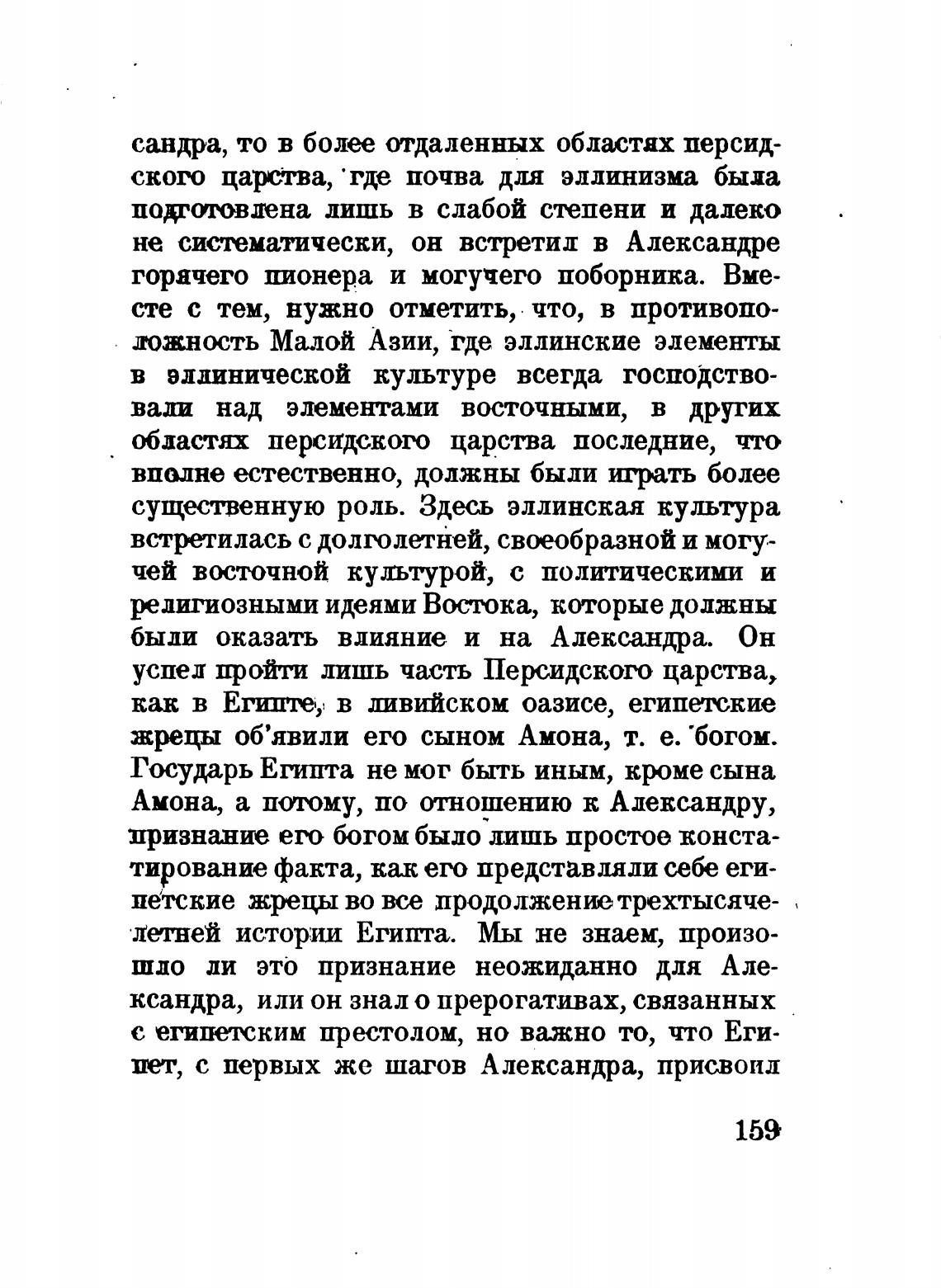 сандра, то в более отдаленных областях персидского царства, где почва для эллинизма была подготовлена лишь в слабой степени и далеко не систематически, он встретил в Александре горячего пионера и могучего поборника. Вместе с тем, нужно отметить, что, в противоположность Малой Азии, где эллинские элементы в эллинической культуре всегда господствовали над элементами восточными, в других областях персидского царства последние, что вполне естественно, должны были играть более существенную роль. Здесь эллинская культура встретилась с долголетней, своеобразной и могучей восточной культурой, с политическими и религиозными идеями Востока, которые должны были оказать влияние и на Александра. Он успел пройти лишь часть Персидского царства, как в Египте, в ливийском оазисе, египетские жрецы об'явили его сыном Амона, т. е. богом. Государь Египта не мог быть иным, кроме сына Амона, а потому, по отношению к Александру, признание его богом было лишь простое констатирование факта, как его представляли себе египетские жрецы во все продолжение трехтысячелетней истории Египта. Мы не знаем, произошло ли это признание неожиданно для Александра, или он знал о прерогативах, связанных с египетским престолом, но важно то, что Египет, с первых же шагов Александра, присвоил

159